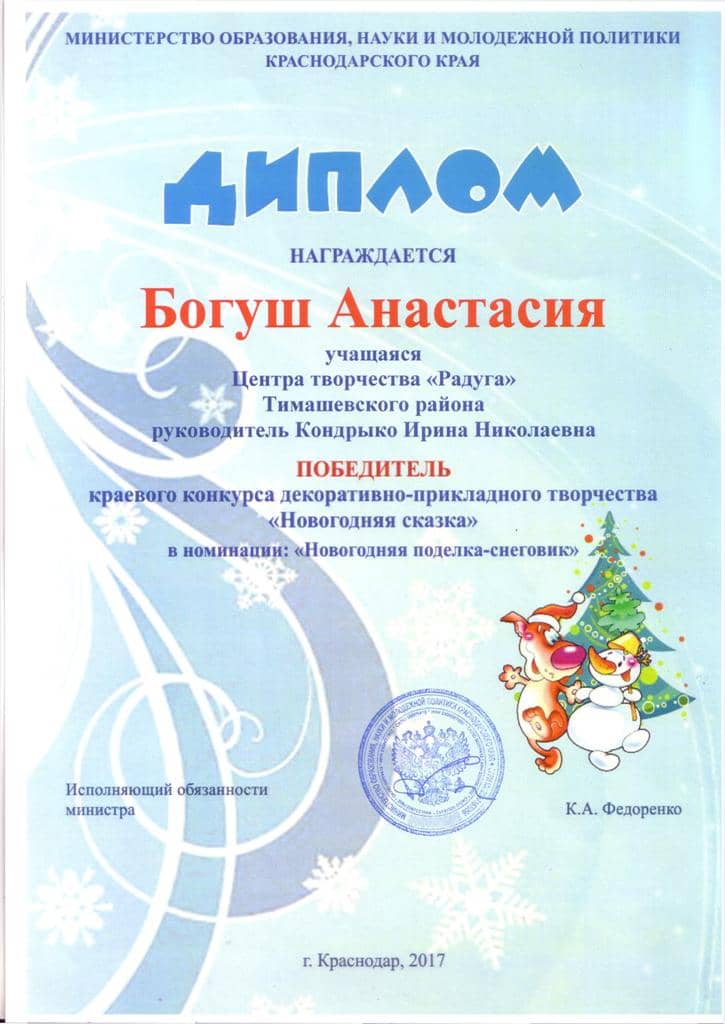 МИНИСТЕРСТВО ОБРАЗОВАНИЯ, НАУКИ И МОЛОДЕЖНОЙ ПОЛИТИКИ
КРАСНОДАРСКОГО КРАЯ

ДИПЛОМ

НАГРАЖДАЕТСЯ

Богуш Анастасия

учащаяся
Центра творчества «Радуга»
Тимашевского района
руководитель Кондрыко Ирина Николаевна

ПОБЕДИТЕЛЬ
краевого конкурса декоративно-прикладного творчества
«Новогодняя сказка»
в номинации: «Новогодняя поделка-снеговик»

Исполняющий обязанности
министра

К.А. Федоренко

г. Краснодар, 2017